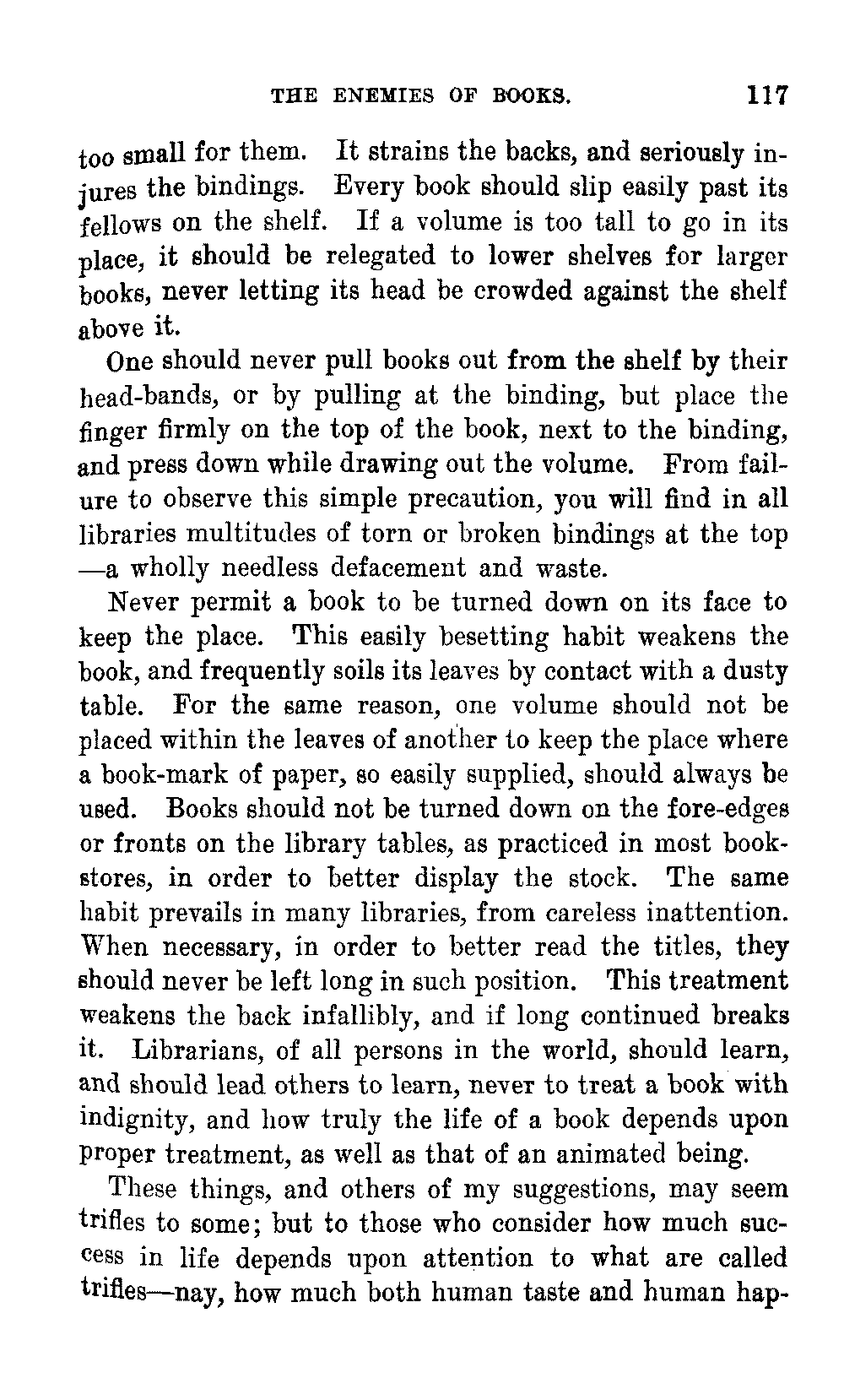 THE ENEMIES OF BOOKS. 117

too small for them. It strains the backs, and seriously injures the bindings. Every book should slip easily past its fellows on the shelf. If a volume is too tall to go in its place, it should be relegated to lower shelves for larger books, never letting its head be crowded against the shelf above it.

One should never pull books out from the shelf by their head-bands, or by pulling at the binding, but place the finger firmly on the top of the book, next to the binding, and press down while drawing out the volume. From failure to observe this simple precaution, you will find in all libraries multitudes of torn or broken bindings at the top —a wholly needless defacement and waste.

Never permit a book to be turned down on its face to keep the place. This easily besetting habit weakens the book, and frequently soils its leaves by contact with a dusty table. For the same reason, one volume should not be placed within the leaves of another to keep the place where a book-mark of paper, so easily supplied, should always be used. Books should not be turned down on the fore-edges or fronts on the library tables, as practiced in most bookstores, in order to better display the stock. The same habit prevails in many libraries, from careless inattention. When necessary, in order to better read the titles, they should never be left long in such position. This treatment weakens the back infallibly, and if long continued breaks it. Librarians, of all persons in the world, should learn, and should lead others to learn, never to treat a book with indignity, and how truly the life of a book depends upon proper treatment, as well as that of an animated being.

These things, and others of my suggestions, may seem trifles to some; but to those who consider how much success in life depends upon attention to what are called trifles—nay, how much both human taste and human hap-